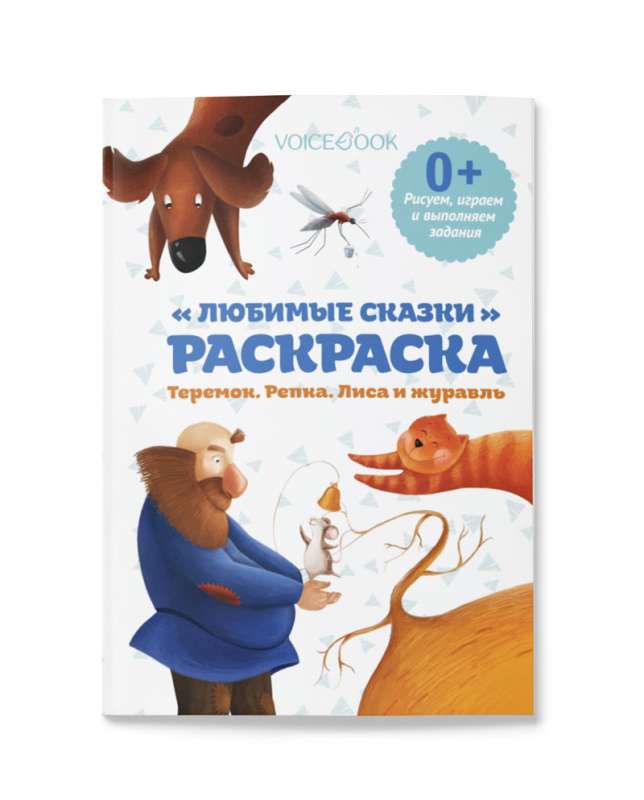 VOICEBOOK

0+
Рисуем, играем и выполняем задания

« ЛЮБИМЫЕ СКАЗКИ »
РАСКРАСКА
Теремок. Репка. Лиса и журавль